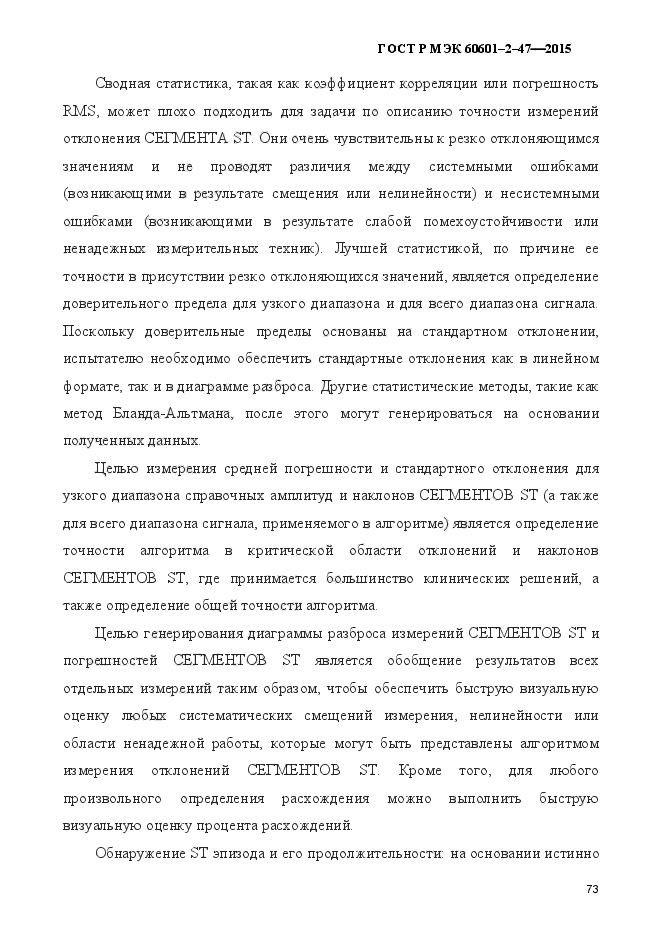 ГОСТ Р МЭК 60601–2–47—2015

Сводная статистика, такая как коэффициент корреляции или погрешность RMS, может плохо подходить для задачи по описанию точности измерений отклонения СЕГМЕНТА ST. Они очень чувствительны к резко отклоняющимся значениям и не проводят различия между системными ошибками (возникающими в результате смещения или нелинейности) и несистемными ошибками (возникающими в результате слабой помехоустойчивости или ненадежных измерительных техник). Лучшей статистикой, по причине ее точности в присутствии резко отклоняющихся значений, является определение доверительного предела для узкого диапазона и для всего диапазона сигнала. Поскольку доверительные пределы основаны на стандартном отклонении, испытателю необходимо обеспечить стандартные отклонения как в линейном формате, так и в диаграмме разброса. Другие статистические методы, такие как метод Бланда-Альтмана, после этого могут генерироваться на основании полученных данных.

Целью измерения средней погрешности и стандартного отклонения для узкого диапазона справочных амплитуд и наклонов СЕГМЕНТОВ ST (а также для всего диапазона сигнала, применяемого в алгоритме) является определение точности алгоритма в критической области отклонений и наклонов СЕГМЕНТОВ ST, где принимается большинство клинических решений, а также определение общей точности алгоритма.

Целью генерирования диаграммы разброса измерений СЕГМЕНТОВ ST и погрешностей СЕГМЕНТОВ ST является обобщение результатов всех отдельных измерений таким образом, чтобы обеспечить быструю визуальную оценку любых систематических смещений измерения, нелинейности или области ненадежной работы, которые могут быть представлены алгоритмом измерения отклонений СЕГМЕНТОВ ST. Кроме того, для любого произвольного определения расхождения можно выполнить быструю визуальную оценку процента расхождений.

Обнаружение ST эпизода и его продолжительности: на основании истинно

73